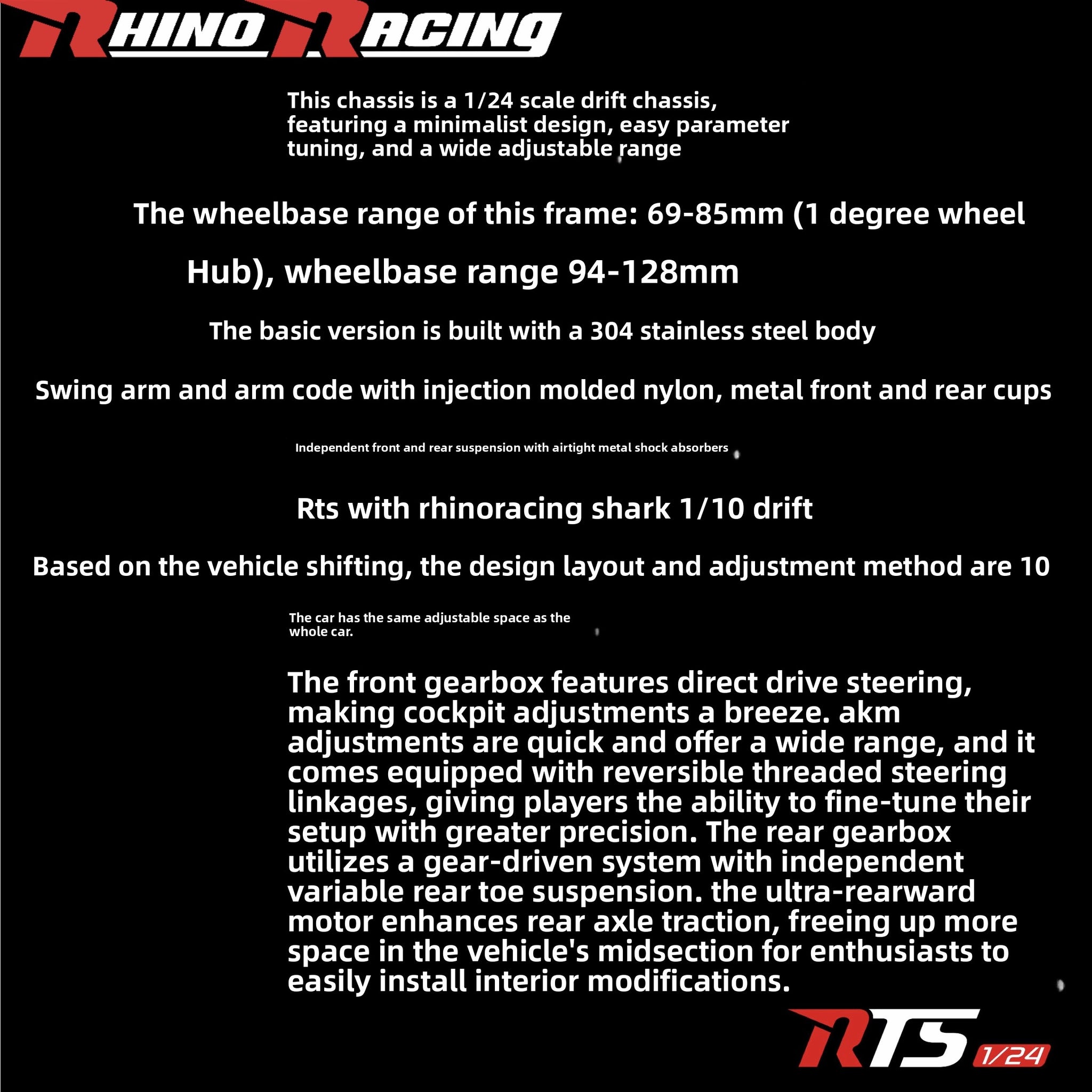 RHINO RACING

This chassis is a 1/24 scale drift chassis, featuring a minimalist design, easy parameter tuning, and a wide adjustable range

The wheelbase range of this frame: 69-85mm (1 degree wheel Hub), wheelbase range 94-128mm

The basic version is built with a 304 stainless steel body

Swing arm and arm code with injection molded nylon, metal front and rear cups

Independent front and rear suspension with airtight metal shock absorbers

Rts with rhinoracing shark 1/10 drift

Based on the vehicle shifting, the design layout and adjustment method are 10

The car has the same adjustable space as the whole car.

The front gearbox features direct drive steering, making cockpit adjustments a breeze. akm adjustments are quick and offer a wide range, and it comes equipped with reversible threaded steering linkages, giving players the ability to fine-tune their setup with greater precision. The rear gearbox utilizes a gear-driven system with independent variable rear toe suspension. the ultra-rearward motor enhances rear axle traction, freeing up more space in the vehicle's midsection for enthusiasts to easily install interior modifications.

RTS 1/24